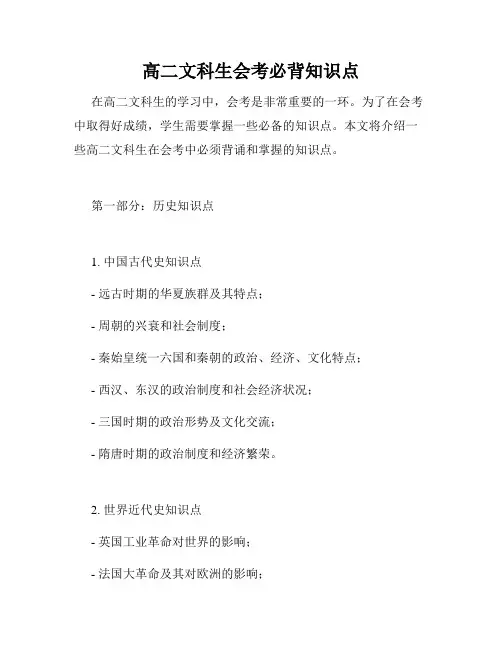 高二文科生会考必背知识点

在高二文科生的学习中，会考是非常重要的一环。为了在会考中取得好成绩，学生需要掌握一些必备的知识点。本文将介绍一些高二文科生在会考中必须背诵和掌握的知识点。

第一部分：历史知识点

1. 中国古代史知识点

- 远古时期的华夏族群及其特点；

- 周朝的兴衰和社会制度；

- 秦始皇统一六国和秦朝的政治、经济、文化特点；

- 西汉、东汉的政治制度和社会经济状况；

- 三国时期的政治形势及文化交流；

- 隋唐时期的政治制度和经济繁荣。

2. 世界近代史知识点

- 英国工业革命对世界的影响；

- 法国大革命及其对欧洲的影响；